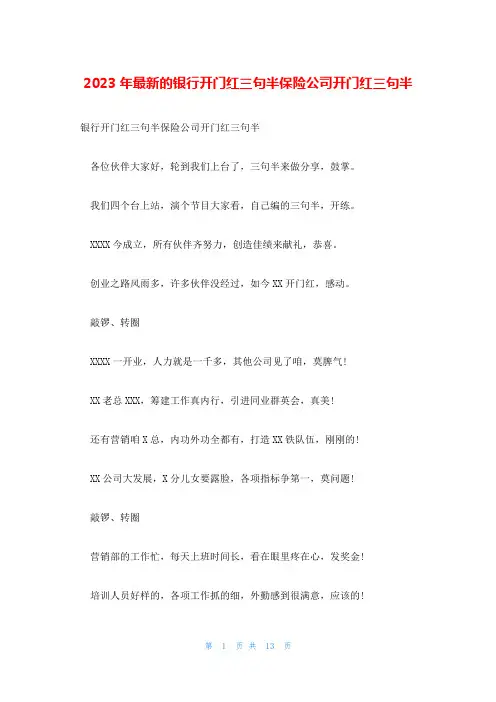 2023 年最新的银行开门红三句半保险公司开门红三句半

银行开门红三句半保险公司开门红三句半

各位伙伴大家好，轮到我们上台了，三句半来做分享，鼓掌。

我们四个台上站，演个节目大家看，自己编的三句半，开练。

XXXX 今成立，所有伙伴齐努力，创造佳绩来献礼，恭喜。

创业之路风雨多，许多伙伴没经过，如今 XX 开门红，感动。

敲锣、转圈

XXXX 一开业，人力就是一千多，其他公司见了咱，莫脾气！

XX 老总 XXX，筹建工作真内行，引进同业群英会，真美！

还有营销咱 X 总，内功外功全都有，打造 XX 铁队伍，刚刚的！

XX 公司大发展，X 分儿女要露脸，各项指标争第一，莫问题！

敲锣、转圈

营销部的工作忙，每天上班时间长，看在眼里疼在心，发奖金！

培训人员好样的，各项工作抓的细，外勤感到很满意，应该的！

第 1 页 共 13 页